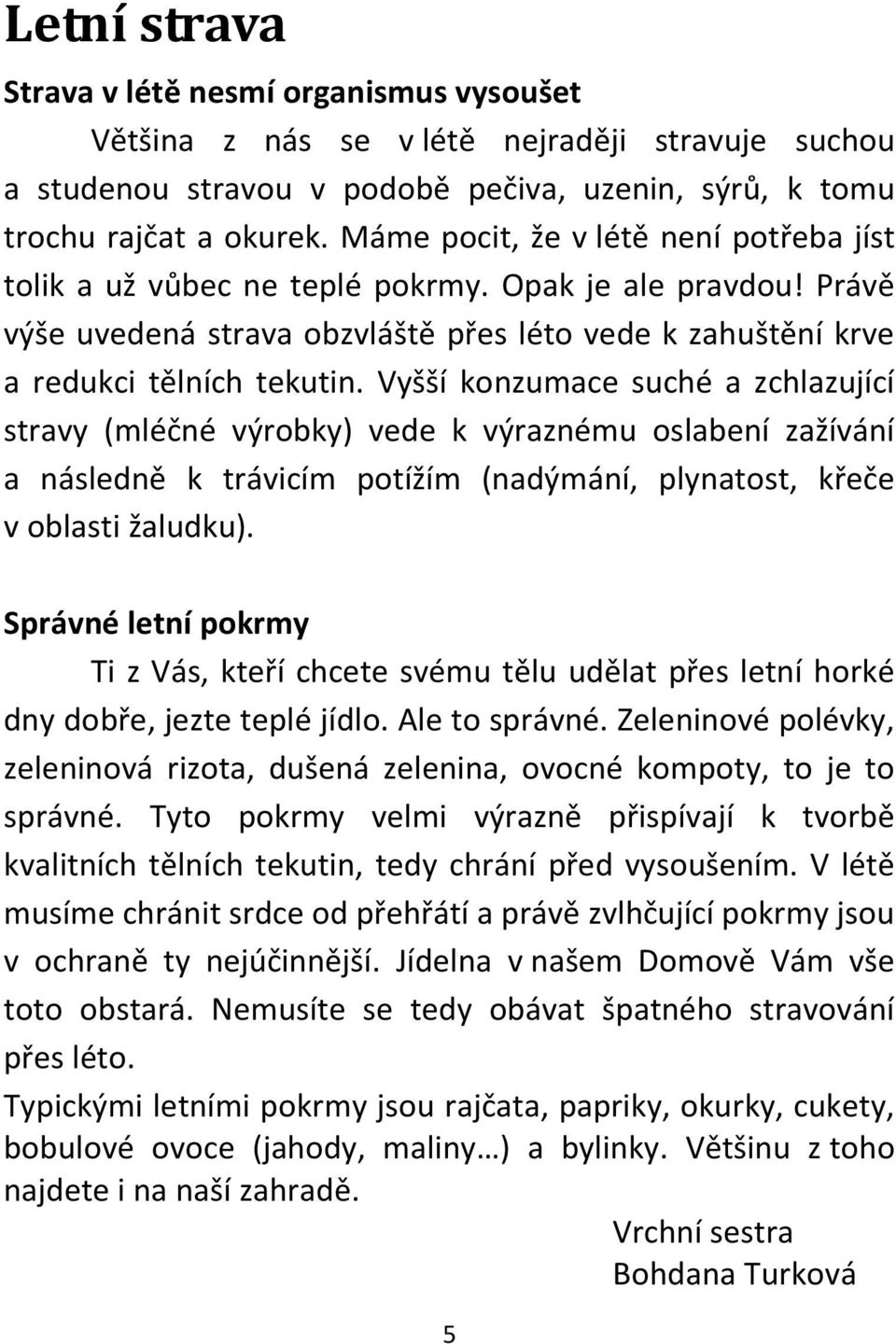 Letní strava

Strava v létě nesmí organismus vysoušet

Většina z nás se v létě nejraději stravuje suchou a studenou stravou v podobě pečiva, uzenin, sýrů, k tomu trochu rajčat a okurek. Máme pocit, že v létě není potřeba jíst tolik a už vůbec ne teplé pokrmy. Opak je ale pravdou! Právě výše uvedená strava obzvláště přes léto vede k zahuštění krve a redukci tělních tekutin. Vyšší konzumace suché a zchlazující stravy (mléčné výrobky) vede k výraznému oslabení zažívání a následně k trávicím potížím (nadýmání, plynatost, křeče v oblasti žaludku).

Správné letní pokrmy

Ti z Vás, kteří chcete svému tělu udělat přes letní horké dny dobře, jezte teplé jídlo. Ale to správné. Zeleninové polévky, zeleninová rizota, dušená zelenina, ovocné kompoty, to je to správné. Tyto pokrmy velmi výrazně přispívají k tvorbě kvalitních tělních tekutin, tedy chrání před vysoušením. V létě musíme chránit srdce od přehřátí a právě zvlhčující pokrmy jsou v ochraně ty nejúčinnější. Jídelna v našem Domově Vám vše toto obstará. Nemusíte se tedy obávat špatného stravování přes léto.

Typickými letními pokrmy jsou rajčata, papriky, okurky, cukety, bobulové ovoce (jahody, maliny…) a bylinky. Většinu z toho najdete i na naší zahradě.

Vrchní sestra
Bohdana Turková

5